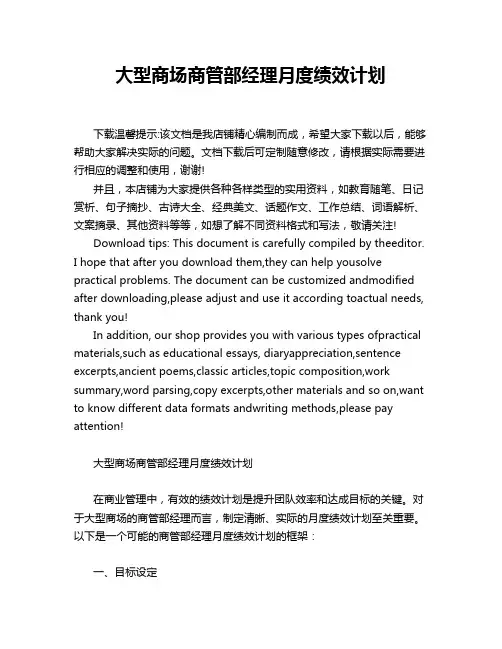 大型商场商管部经理月度绩效计划

下载温馨提示:该文档是我店铺精心编制而成，希望大家下载以后，能够帮助大家解决实际的问题。文档下载后可定制随意修改，请根据实际需要进行相应的调整和使用，谢谢!

并且，本店铺为大家提供各种各样类型的实用资料，如教育随笔、日记赏析、句子摘抄、古诗大全、经典美文、话题作文、工作总结、词语解析、文案摘录、其他资料等等，如想了解不同资料格式和写法，敬请关注!

Download tips: This document is carefully compiled by theeditor. I hope that after you download them,they can help yousolve practical problems. The document can be customized andmodified after downloading,please adjust and use it according toactual needs, thank you!

In addition, our shop provides you with various types ofpractical materials,such as educational essays, diaryappreciation,sentence excerpts,ancient poems,classic articles,topic composition,work summary,word parsing,copy excerpts,other materials and so on,want to know different data formats andwriting methods,please pay attention!

大型商场商管部经理月度绩效计划

在商业管理中，有效的绩效计划是提升团队效率和达成目标的关键。对于大型商场的商管部经理而言，制定清晰、实际的月度绩效计划至关重要。以下是一个可能的商管部经理月度绩效计划的框架：

一、目标设定